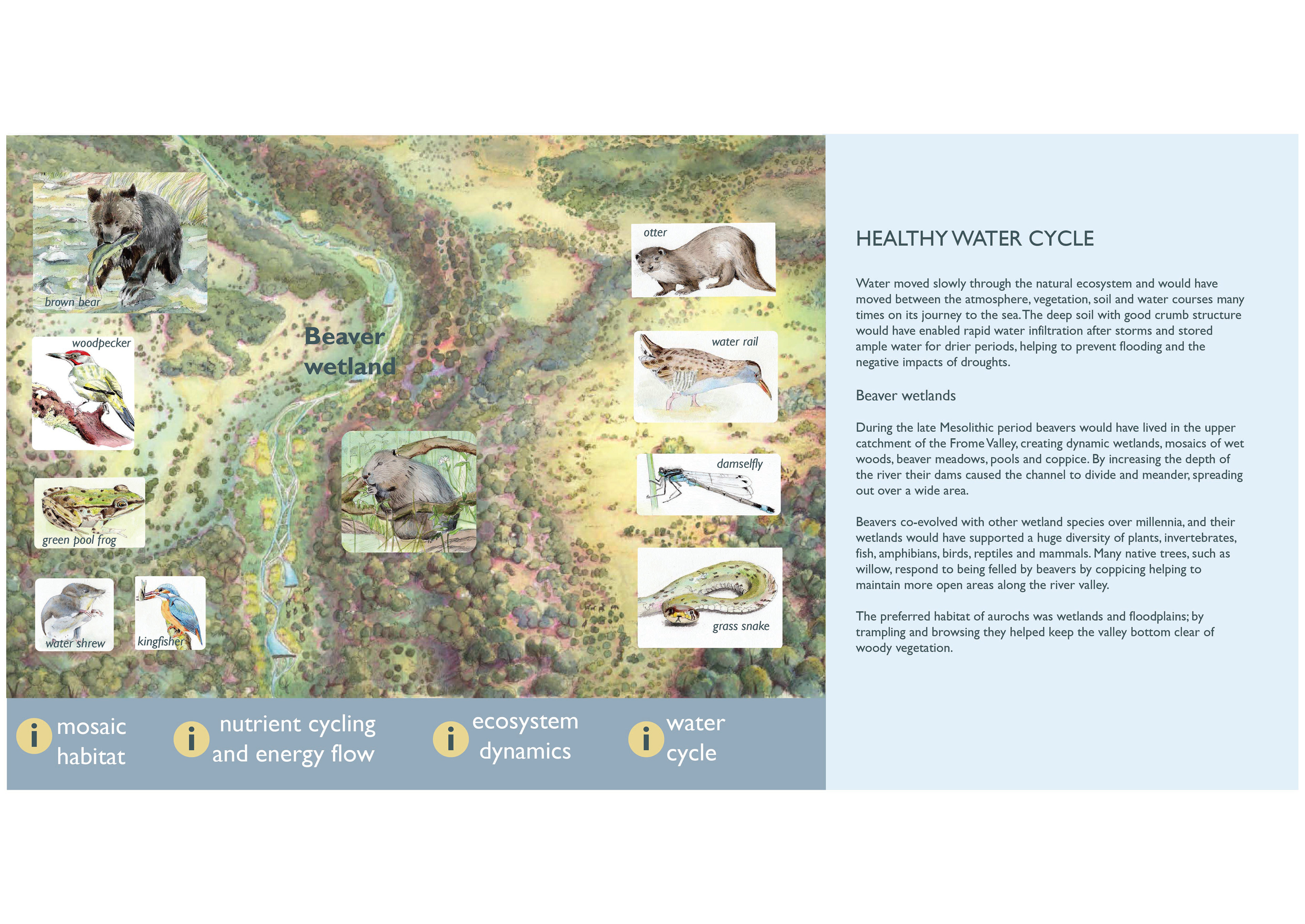 brown bear

woodpecker

green pool frog

water shrew

kingfisher

Beaver wetland

otter

water rail

damselfly

grass snake

i mosaic habitat

i nutrient cycling and energy flow

i ecosystem dynamics

i water cycle

HEALTHY WATER CYCLE

Water moved slowly through the natural ecosystem and would have moved between the atmosphere, vegetation, soil and water courses many times on its journey to the sea. The deep soil with good crumb structure would have enabled rapid water infiltration after storms and stored ample water for drier periods, helping to prevent flooding and the negative impacts of droughts.

Beaver wetlands

During the late Mesolithic period beavers would have lived in the upper catchment of the Frome Valley, creating dynamic wetlands, mosaics of wet woods, beaver meadows, pools and coppice. By increasing the depth of the river their dams caused the channel to divide and meander, spreading out over a wide area.

Beavers co-evolved with other wetland species over millennia, and their wetlands would have supported a huge diversity of plants, invertebrates, fish, amphibians, birds, reptiles and mammals. Many native trees, such as willow, respond to being felled by beavers by coppicing helping to maintain more open areas along the river valley.

The preferred habitat of aurochs was wetlands and floodplains; by trampling and browsing they helped keep the valley bottom clear of woody vegetation.